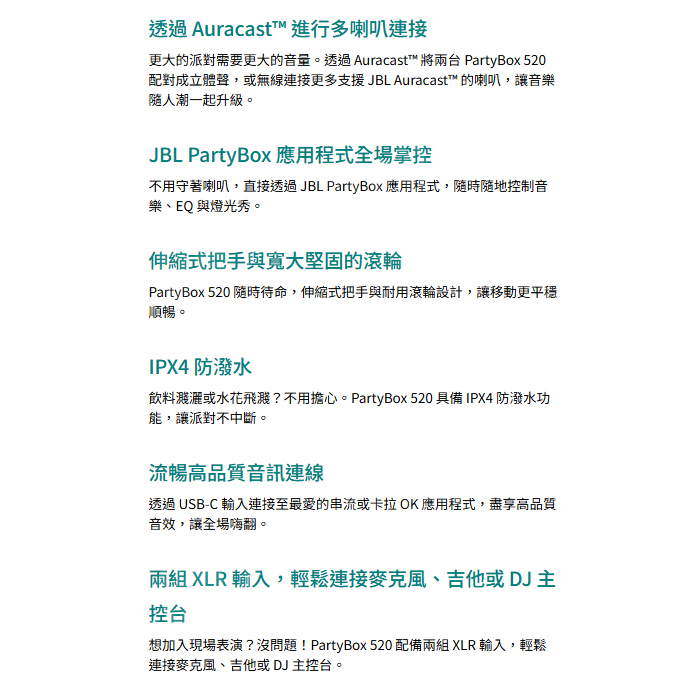 透過 Auracast™ 進行多喇叭連接

更大的派對需要更大的音量。透過 Auracast™ 將兩台 PartyBox 520 配對成立體聲，或無線連接更多支援 JBL Auracast™ 的喇叭，讓音樂隨人潮一起升級。

JBL PartyBox 應用程式全場掌控

不用守著喇叭，直接透過 JBL PartyBox 應用程式，隨時隨地控制音樂、EQ 與燈光秀。

伸縮式把手與寬大堅固的滾輪

PartyBox 520 隨時待命，伸縮式把手與耐用滾輪設計，讓移動更平穩順暢。

IPX4 防潑水

飲料濺灑或水花飛濺？不用擔心。PartyBox 520 具備 IPX4 防潑水功能，讓派對不中斷。

流暢高品質音訊連線

透過 USB-C 輸入連接至最愛的串流或卡拉 OK 應用程式，盡享高品質音效，讓全場嗨翻。

兩組 XLR 輸入，輕鬆連接麥克風、吉他或 DJ 主控台

想加入現場表演？沒問題！PartyBox 520 配備兩組 XLR 輸入，輕鬆連接麥克風、吉他或 DJ 主控台。